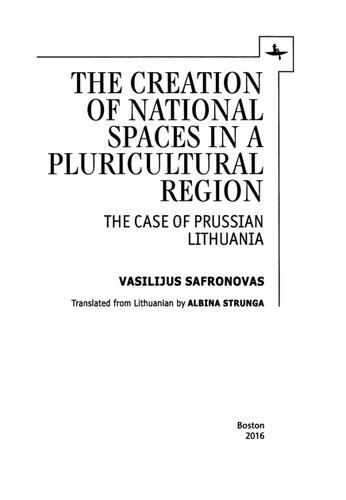 THE CREATION OF NATIONAL SPACES IN A PLURICULTURAL REGION

THE CASE OF PRUSSIAN LITHUANIA

VASILIJUS SAFRONOVAS

Translated from Lithuanian by ALBINA STRUNGA

Boston
2016